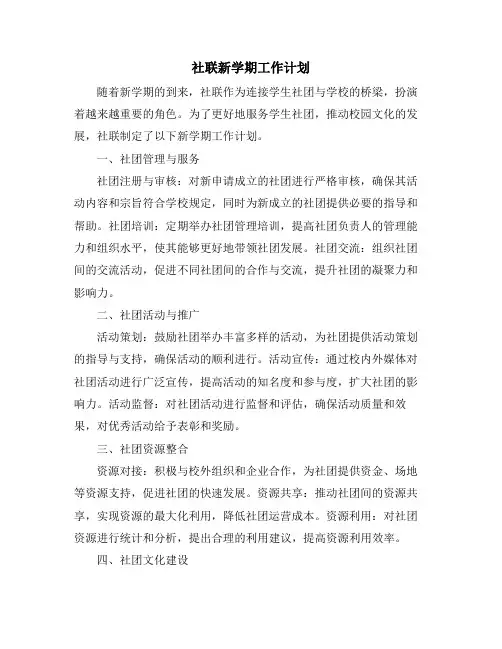 社联新学期工作计划

随着新学期的到来，社联作为连接学生社团与学校的桥梁，扮演着越来越重要的角色。为了更好地服务学生社团，推动校园文化的发展，社联制定了以下新学期工作计划。

一、社团管理与服务

社团注册与审核：对新申请成立的社团进行严格审核，确保其活动内容和宗旨符合学校规定，同时为新成立的社团提供必要的指导和帮助。社团培训：定期举办社团管理培训，提高社团负责人的管理能力和组织水平，使其能够更好地带领社团发展。社团交流：组织社团间的交流活动，促进不同社团间的合作与交流，提升社团的凝聚力和影响力。

二、社团活动与推广

活动策划：鼓励社团举办丰富多样的活动，为社团提供活动策划的指导与支持，确保活动的顺利进行。活动宣传：通过校内外媒体对社团活动进行广泛宣传，提高活动的知名度和参与度，扩大社团的影响力。活动监督：对社团活动进行监督和评估，确保活动质量和效果，对优秀活动给予表彰和奖励。

三、社团资源整合

资源对接：积极与校外组织和企业合作，为社团提供资金、场地等资源支持，促进社团的快速发展。资源共享：推动社团间的资源共享，实现资源的最大化利用，降低社团运营成本。资源利用：对社团资源进行统计和分析，提出合理的利用建议，提高资源利用效率。

四、社团文化建设